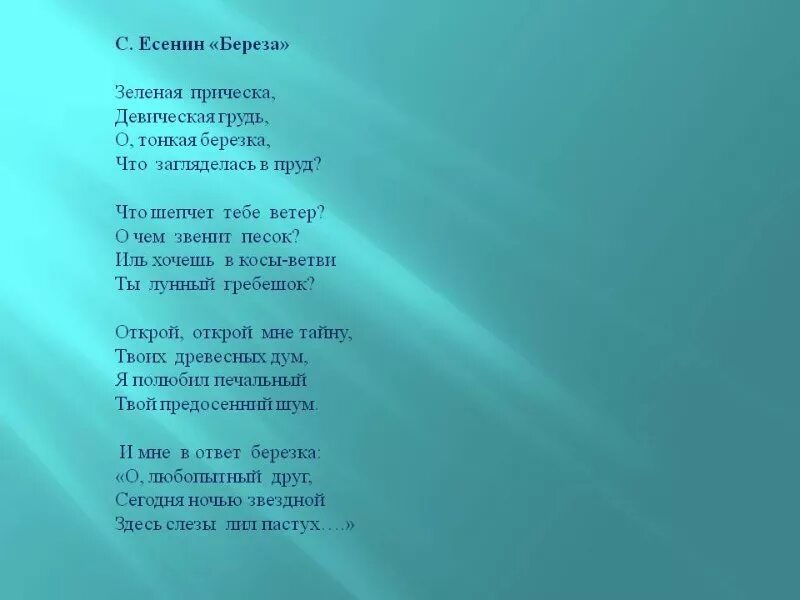 С. Есенин «Береза»

Зеленая прическа,
Девическая грудь,
О, тонкая березка,
Что загляделась в пруд?

Что шепчет тебе ветер?
О чем звенит песок?
Иль хочешь в косы-ветви
Ты лунный гребешок?

Открой, открой мне тайну,
Твоих древесных дум,
Я полюбил печальный
Твой предосенний шум.

И мне в ответ березка:
«О, любопытный друг,
Сегодня ночью звездной
Здесь слезы лил пастух….»